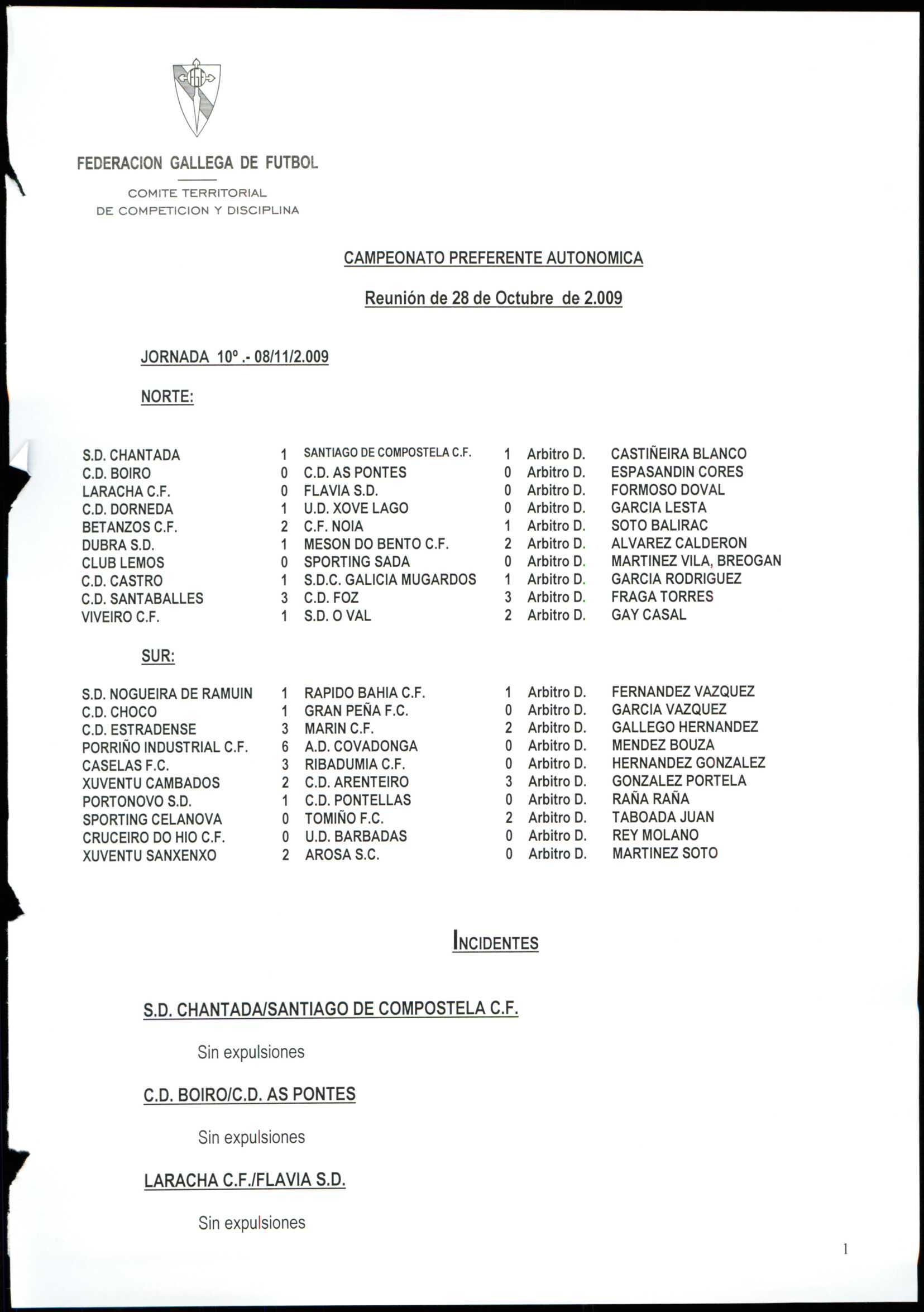 FEDERACION GALLEGA DE FUTBOL

COMITE TERRITORIAL
DE COMPETICION Y DISCIPLINA

CAMPEONATO PREFERENTE AUTONOMICA

Reunión de 28 de Octubre de 2.009

JORNADA 10º .- 08/11/2.009

NORTE:

| | | | | | |
|---|---|---|---|---|---|
| S.D. CHANTADA | 1 | SANTIAGO DE COMPOSTELA C.F. | 1 | Arbitro D. | CASTIÑEIRA BLANCO |
| C.D. BOIRO | 0 | C.D. AS PONTES | 0 | Arbitro D. | ESPASANDIN CORES |
| LARACHA C.F. | 0 | FLAVIA S.D. | 0 | Arbitro D. | FORMOSO DOVAL |
| C.D. DORNEDA | 1 | U.D. XOVE LAGO | 0 | Arbitro D. | GARCIA LESTA |
| BETANZOS C.F. | 2 | C.F. NOIA | 1 | Arbitro D. | SOTO BALIRAC |
| DUBRA S.D. | 1 | MESON DO BENTO C.F. | 2 | Arbitro D. | ALVAREZ CALDERON |
| CLUB LEMOS | 0 | SPORTING SADA | 0 | Arbitro D. | MARTINEZ VILA, BREOGAN |
| C.D. CASTRO | 1 | S.D.C. GALICIA MUGARDOS | 1 | Arbitro D. | GARCIA RODRIGUEZ |
| C.D. SANTABALLES | 3 | C.D. FOZ | 3 | Arbitro D. | FRAGA TORRES |
| VIVEIRO C.F. | 1 | S.D. O VAL | 2 | Arbitro D. | GAY CASAL |

SUR:

| | | | | | |
|---|---|---|---|---|---|
| S.D. NOGUEIRA DE RAMUIN | 1 | RAPIDO BAHIA C.F. | 1 | Arbitro D. | FERNANDEZ VAZQUEZ |
| C.D. CHOCO | 1 | GRAN PEÑA F.C. | 0 | Arbitro D. | GARCIA VAZQUEZ |
| C.D. ESTRADENSE | 3 | MARIN C.F. | 2 | Arbitro D. | GALLEGO HERNANDEZ |
| PORRIÑO INDUSTRIAL C.F. | 6 | A.D. COVADONGA | 0 | Arbitro D. | MENDEZ BOUZA |
| CASELAS F.C. | 3 | RIBADUMIA C.F. | 0 | Arbitro D. | HERNANDEZ GONZALEZ |
| XUVENTU CAMBADOS | 2 | C.D. ARENTEIRO | 3 | Arbitro D. | GONZALEZ PORTELA |
| PORTONOVO S.D. | 1 | C.D. PONTELLAS | 0 | Arbitro D. | RAÑA RAÑA |
| SPORTING CELANOVA | 0 | TOMIÑO F.C. | 2 | Arbitro D. | TABOADA JUAN |
| CRUCEIRO DO HIO C.F. | 0 | U.D. BARBADAS | 0 | Arbitro D. | REY MOLANO |
| XUVENTU SANXENXO | 2 | AROSA S.C. | 0 | Arbitro D. | MARTINEZ SOTO |

INCIDENTES

S.D. CHANTADA/SANTIAGO DE COMPOSTELA C.F.

Sin expulsiones

C.D. BOIRO/C.D. AS PONTES

Sin expulsiones

LARACHA C.F./FLAVIA S.D.

Sin expulsiones

1